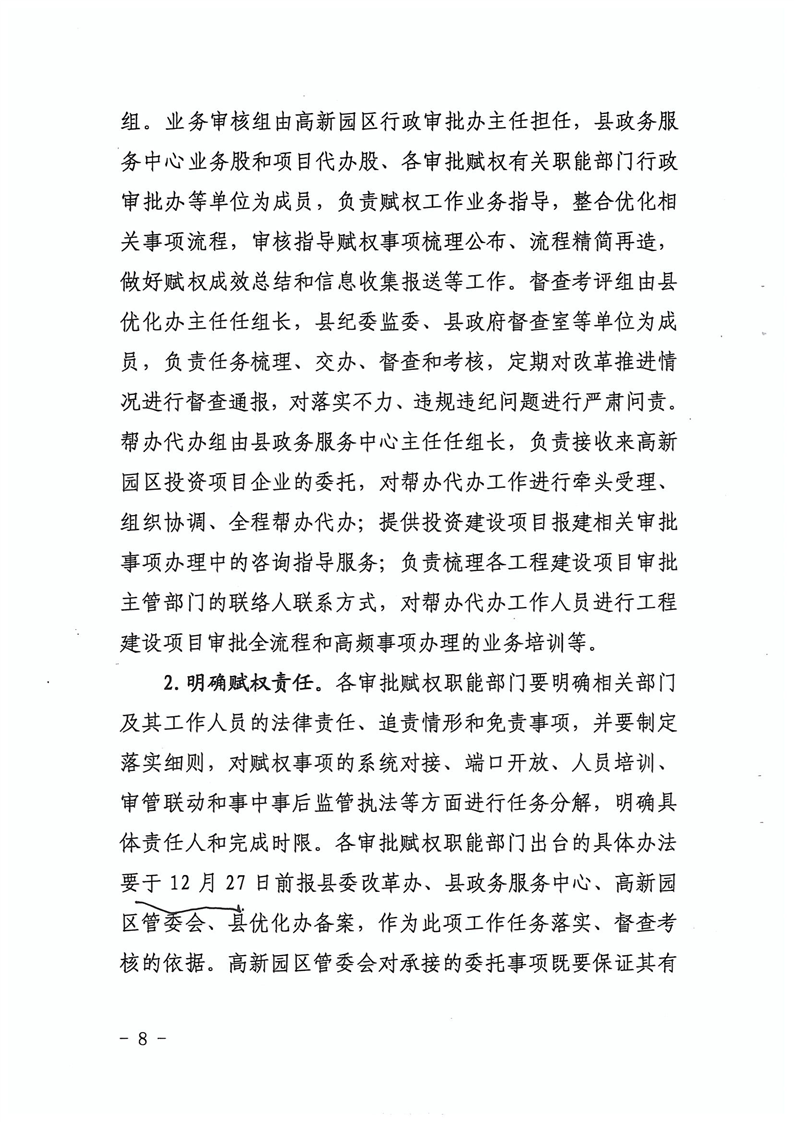 组。业务审核组由高新园区行政审批办主任担任，县政务服务中心业务股和项目代办股、各审批赋权有关职能部门行政审批办等单位为成员，负责赋权工作业务指导，整合优化相关事项流程，审核指导赋权事项梳理公布、流程精简再造，做好赋权成效总结和信息收集报送等工作。督查考评组由县优化办主任任组长，县纪委监委、县政府督查室等单位为成员，负责任务梳理、交办、督查和考核，定期对改革推进情况进行督查通报，对落实不力、违规违纪问题进行严肃问责。帮办代办组由县政务服务中心主任任组长，负责接收来高新园区投资项目企业的委托，对帮办代办工作进行牵头受理、组织协调、全程帮办代办；提供投资建设项目报建相关审批事项办理中的咨询指导服务；负责梳理各工程建设项目审批主管部门的联络人联系方式，对帮办代办工作人员进行工程建设项目审批全流程和高频事项办理的业务培训等。

2.明确赋权责任。各审批赋权职能部门要明确相关部门及其工作人员的法律责任、追责情形和免责事项，并要制定落实细则，对赋权事项的系统对接、端口开放、人员培训、审管联动和事中事后监管执法等方面进行任务分解，明确具体责任人和完成时限。各审批赋权职能部门出台的具体办法要于12月27日前报县委改革办、县政务服务中心、高新园区管委会、县优化办备案，作为此项工作任务落实、督查考核的依据。高新园区管委会对承接的委托事项既要保证其有

－ 8 －